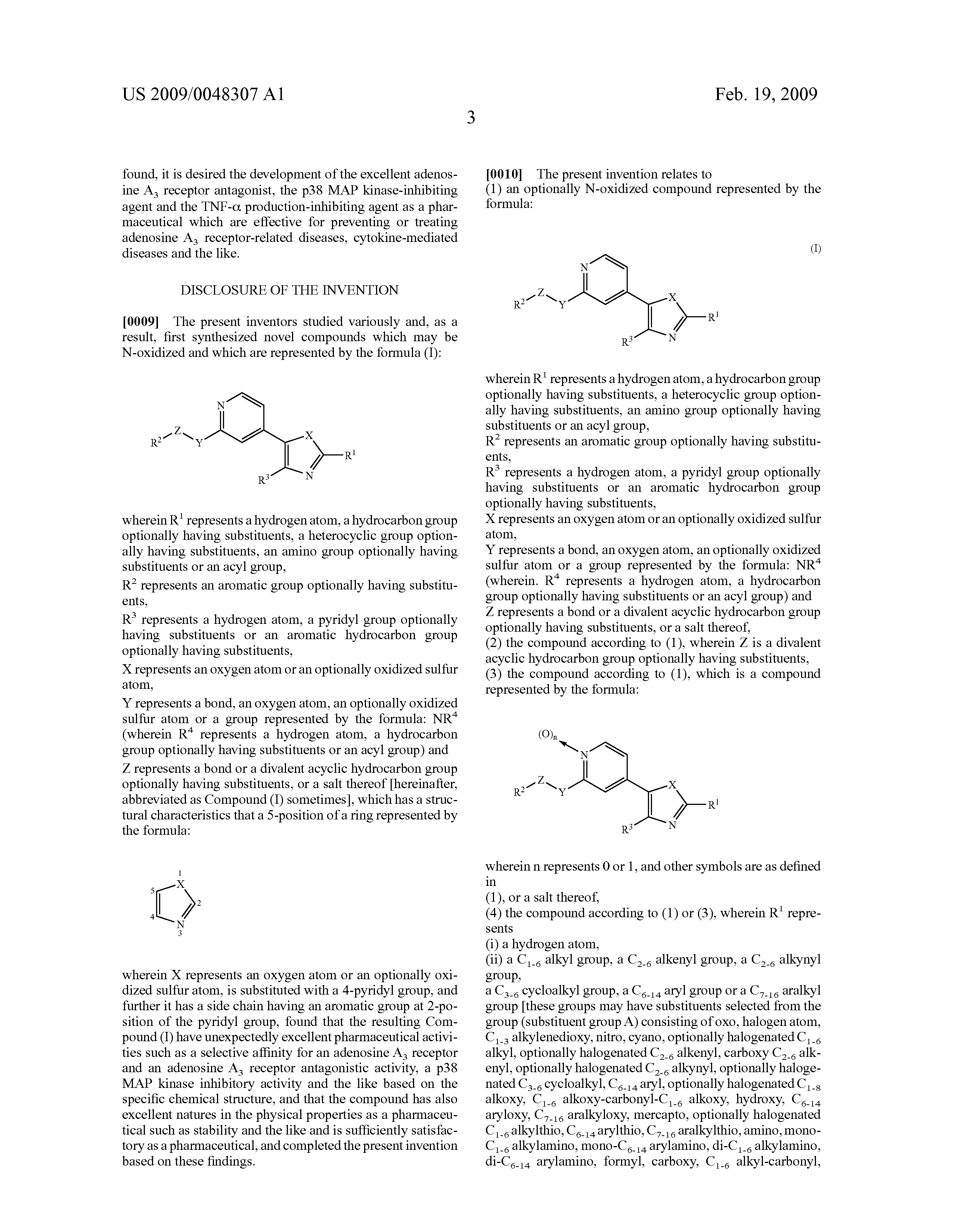 US 2009/0048307 A1

Feb. 19, 2009

3

found, it is desired the development of the excellent adenosine $A_3$ receptor antagonist, the p38 MAP kinase-inhibiting agent and the TNF-α production-inhibiting agent as a pharmaceutical which are effective for preventing or treating adenosine $A_3$ receptor-related diseases, cytokine-mediated diseases and the like.

DISCLOSURE OF THE INVENTION

[0009] The present inventors studied variously and, as a result, first synthesized novel compounds which may be N-oxidized and which are represented by the formula (I):

N
$R^2$ Z Y X $R^1$ $R^3$ N

wherein $R^1$ represents a hydrogen atom, a hydrocarbon group optionally having substituents, a heterocyclic group optionally having substituents, an amino group optionally having substituents or an acyl group,

$R^2$ represents an aromatic group optionally having substituents,

$R^3$ represents a hydrogen atom, a pyridyl group optionally having substituents or an aromatic hydrocarbon group optionally having substituents,

X represents an oxygen atom or an optionally oxidized sulfur atom,

Y represents a bond, an oxygen atom, an optionally oxidized sulfur atom or a group represented by the formula: $NR^4$ (wherein $R^4$ represents a hydrogen atom, a hydrocarbon group optionally having substituents or an acyl group) and

Z represents a bond or a divalent acyclic hydrocarbon group optionally having substituents, or a salt thereof [hereinafter, abbreviated as Compound (I) sometimes], which has a structural characteristics that a 5-position of a ring represented by the formula:

1 X 5 2 4 N 3

wherein X represents an oxygen atom or an optionally oxidized sulfur atom, is substituted with a 4-pyridyl group, and further it has a side chain having an aromatic group at 2-position of the pyridyl group, found that the resulting Compound (I) have unexpectedly excellent pharmaceutical activities such as a selective affinity for an adenosine $A_3$ receptor and an adenosine $A_3$ receptor antagonistic activity, a p38 MAP kinase inhibitory activity and the like based on the specific chemical structure, and that the compound has also excellent natures in the physical properties as a pharmaceutical such as stability and the like and is sufficiently satisfactory as a pharmaceutical, and completed the present invention based on these findings.

[0010] The present invention relates to
(1) an optionally N-oxidized compound represented by the formula:

(I)

N
$R^2$ Z Y X $R^1$ $R^3$ N

wherein $R^1$ represents a hydrogen atom, a hydrocarbon group optionally having substituents, a heterocyclic group optionally having substituents, an amino group optionally having substituents or an acyl group,
$R^2$ represents an aromatic group optionally having substituents,
$R^3$ represents a hydrogen atom, a pyridyl group optionally having substituents or an aromatic hydrocarbon group optionally having substituents,
X represents an oxygen atom or an optionally oxidized sulfur atom,
Y represents a bond, an oxygen atom, an optionally oxidized sulfur atom or a group represented by the formula: $NR^4$ (wherein. $R^4$ represents a hydrogen atom, a hydrocarbon group optionally having substituents or an acyl group) and
Z represents a bond or a divalent acyclic hydrocarbon group optionally having substituents, or a salt thereof,
(2) the compound according to (1), wherein Z is a divalent acyclic hydrocarbon group optionally having substituents,
(3) the compound according to (1), which is a compound represented by the formula:

$(O)_n$ N
$R^2$ Z Y X $R^1$ $R^3$ N

wherein n represents 0 or 1, and other symbols are as defined in
(1), or a salt thereof,
(4) the compound according to (1) or (3), wherein $R^1$ represents
(i) a hydrogen atom,
(ii) a $C_{1-6}$ alkyl group, a $C_{2-6}$ alkenyl group, a $C_{2-6}$ alkynyl group,
a $C_{3-6}$ cycloalkyl group, a $C_{6-14}$ aryl group or a $C_{7-16}$ aralkyl group [these groups may have substituents selected from the group (substituent group A) consisting of oxo, halogen atom, $C_{1-3}$ alkylenedioxy, nitro, cyano, optionally halogenated $C_{1-6}$ alkyl, optionally halogenated $C_{2-6}$ alkenyl, carboxy $C_{2-6}$ alkenyl, optionally halogenated $C_{2-6}$ alkynyl, optionally halogenated $C_{3-6}$ cycloalkyl, $C_{6-14}$ aryl, optionally halogenated $C_{1-8}$ alkoxy, $C_{1-6}$ alkoxy-carbonyl-$C_{1-6}$ alkoxy, hydroxy, $C_{6-14}$ aryloxy, $C_{7-16}$ aralkyloxy, mercapto, optionally halogenated $C_{1-6}$ alkylthio, $C_{6-14}$ arylthio, $C_{7-16}$ aralkylthio, amino, mono-$C_{1-6}$ alkylamino, mono-$C_{6-14}$ arylamino, di-$C_{1-6}$ alkylamino, di-$C_{6-14}$ arylamino, formyl, carboxy, $C_{1-6}$ alkyl-carbonyl,